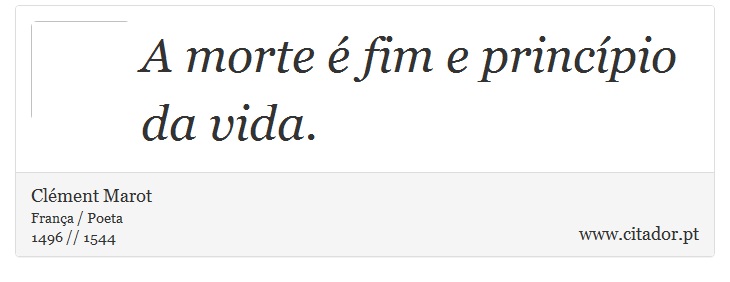 A morte é fim e princípio da vida.

Clément Marot
França / Poeta
1496 // 1544

www.citador.pt